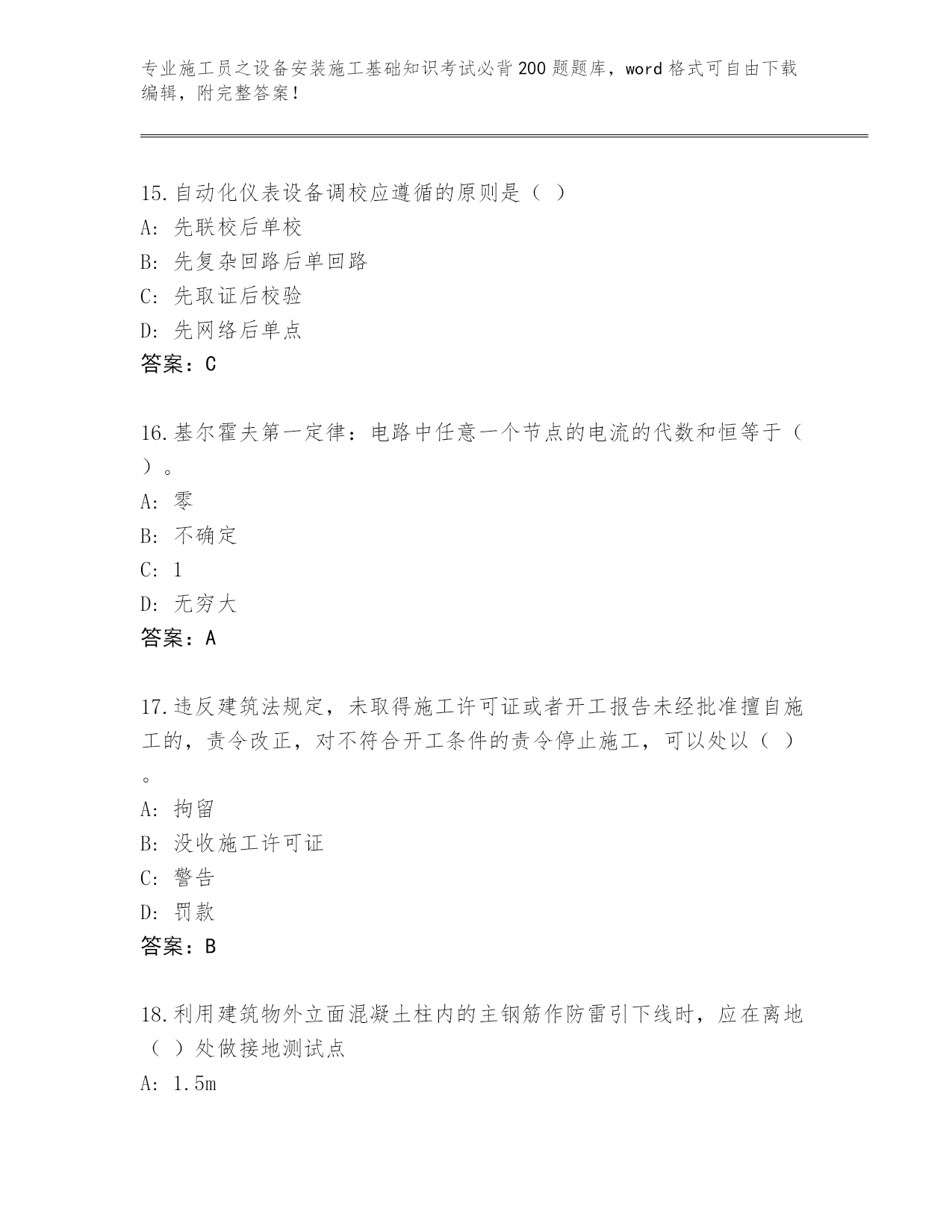 专业施工员之设备安装施工基础知识考试必背200题题库，word格式可自由下载编辑，附完整答案！

15.自动化仪表设备调校应遵循的原则是（ ）
A: 先联校后单校
B: 先复杂回路后单回路
C: 先取证后校验
D: 先网络后单点
答案：C

16.基尔霍夫第一定律：电路中任意一个节点的电流的代数和恒等于（ ）。
A: 零
B: 不确定
C: 1
D: 无穷大
答案：A

17.违反建筑法规定，未取得施工许可证或者开工报告未经批准擅自施工的，责令改正，对不符合开工条件的责令停止施工，可以处以（ ）。
A: 拘留
B: 没收施工许可证
C: 警告
D: 罚款
答案：B

18.利用建筑物外立面混凝土柱内的主钢筋作防雷引下线时，应在离地（ ）处做接地测试点
A: 1.5m